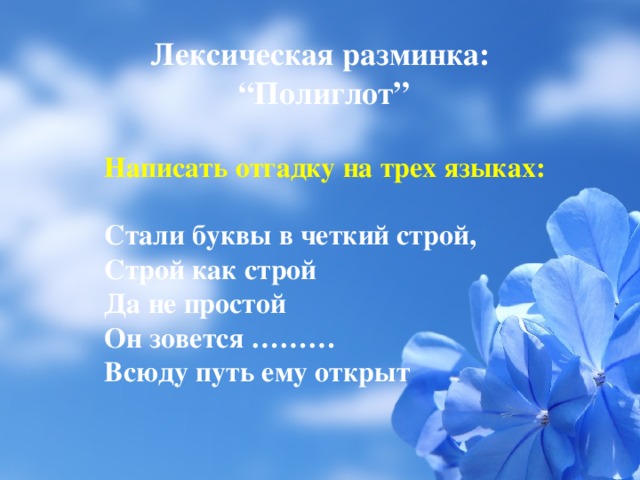 Лексическая разминка:
“Полиглот”

Написать отгадку на трех языках:

Стали буквы в четкий строй,
Строй как строй
Да не простой
Он зовется ………
Всюду путь ему открыт